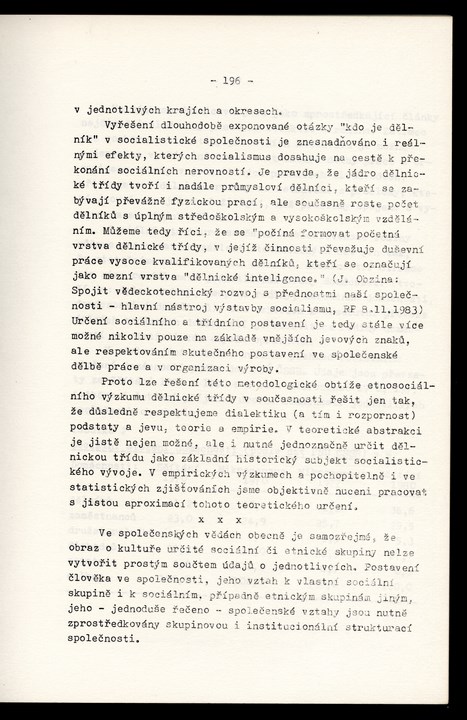 - 196 -

v jednotlivých krajích a okresech.

Vyřešení dlouhodobě exponované otázky "kdo je dělník" v socialistické společnosti je znesnadňováno i reálnými efekty, kterých socialismus dosahuje na cestě k překonání sociálních nerovností. Je pravda, že jádro dělnické třídy tvoří i nadále průmysloví dělníci, kteří se zabývají převážně fyzickou prací, ale současně roste počet dělníků s úplným středoškolským a vysokoškolským vzděláním. Můžeme tedy říci, že se "počíná formovat početná vrstva dělnické třídy, v jejíž činnosti převažuje duševní práce vysoce kvalifikovaných dělníků, kteří se označují jako mezní vrstva "dělnické inteligence." (J. Obzina: Spojit vědeckotechnický rozvoj s přednostmi naší společnosti - hlavní nástroj výstavby socialismu, RP 8.11.1983) Určení sociálního a třídního postavení je tedy stále více možné nikoliv pouze na základě vnějších jevových znaků, ale respektováním skutečného postavení ve společenské dělbě práce a v organizaci výroby.

Proto lze řešení této metodologické obtíže etnosociálního výzkumu dělnické třídy v současnosti řešit jen tak, že důsledně respektujeme dialektiku (a tím i rozpornost) podstaty a jevu, teorie a empirie. V teoretické abstrakci je jistě nejen možné, ale i nutné jednoznačně určit dělnickou třídu jako základní historický subjekt socialistického vývoje. V empirických výzkumech a pochopitelně i ve statistických zjišťováních jsme objektivně nuceni pracovat s jistou aproximací tohoto teoretického určení.

x x x

Ve společenských vědách obecně je samozřejmé, že obraz o kultuře určité sociální či etnické skupiny nelze vytvořit prostým součtem údajů o jednotlivcích. Postavení člověka ve společnosti, jeho vztah k vlastní sociální skupině i k sociálním, případně etnickým skupinám jiným, jeho - jednoduše řečeno - společenské vztahy jsou nutně zprostředkovány skupinovou i institucionální strukturací společnosti.